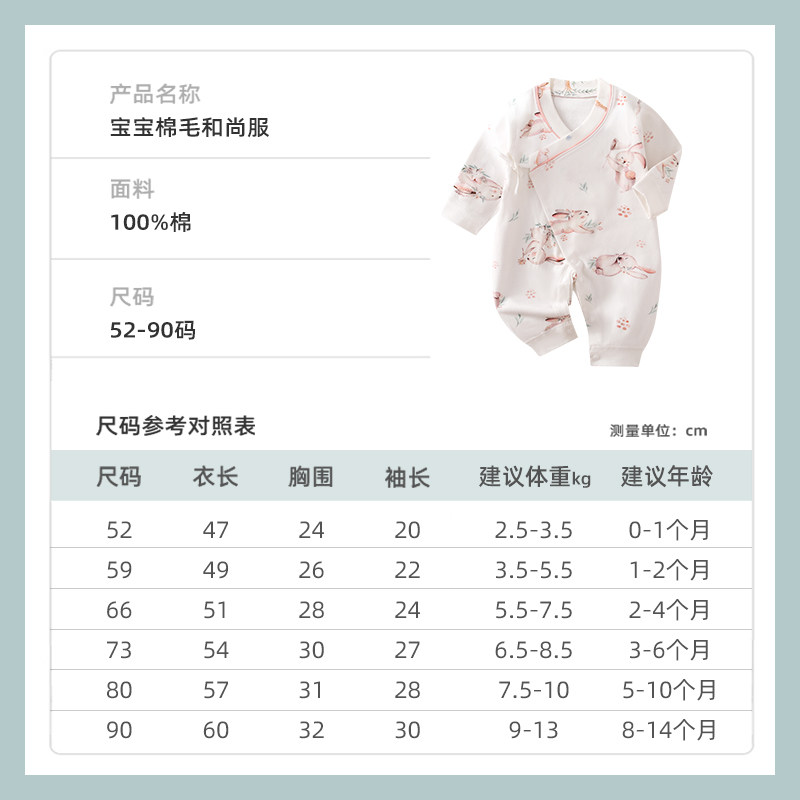 产品名称
宝宝棉毛和尚服

面料
100%棉

尺码
52-90码

尺码参考对照表

测量单位：cm

| 尺码 | 衣长 | 胸围 | 袖长 | 建议体重kg | 建议年龄 |
|---|---|---|---|---|---|
| 52 | 47 | 24 | 20 | 2.5-3.5 | 0-1个月 |
| 59 | 49 | 26 | 22 | 3.5-5.5 | 1-2个月 |
| 66 | 51 | 28 | 24 | 5.5-7.5 | 2-4个月 |
| 73 | 54 | 30 | 27 | 6.5-8.5 | 3-6个月 |
| 80 | 57 | 31 | 28 | 7.5-10 | 5-10个月 |
| 90 | 60 | 32 | 30 | 9-13 | 8-14个月 |